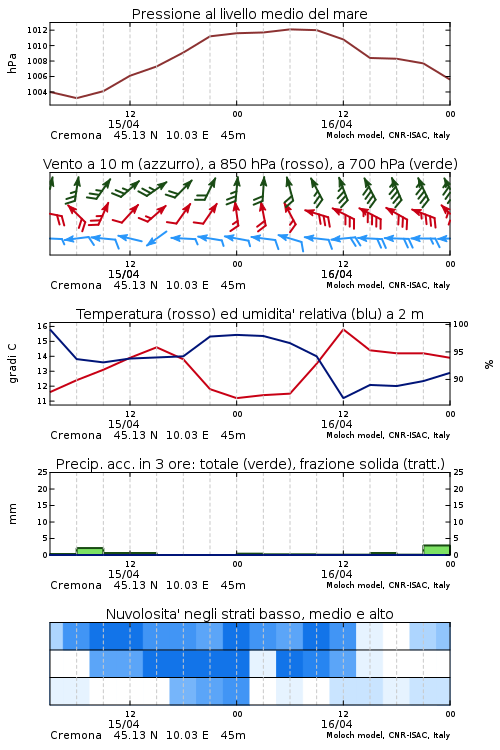 Pressione al livello medio del mare

hPa

1012
1010
1008
1006
1004

12
15/04
00
12
16/04
00

Cremona 45.13 N 10.03 E 45m
Moloch model, CNR-ISAC, Italy

Vento a 10 m (azzurro), a 850 hPa (rosso), a 700 hPa (verde)

12
15/04
00
12
16/04
00

Cremona 45.13 N 10.03 E 45m
Moloch model, CNR-ISAC, Italy

Temperatura (rosso) ed umidita' relativa (blu) a 2 m

gradi C

16
15
14
13
12
11

%

100
95
90

12
15/04
00
12
16/04
00

Cremona 45.13 N 10.03 E 45m
Moloch model, CNR-ISAC, Italy

Precip. acc. in 3 ore: totale (verde), frazione solida (tratt.)

mm

25
20
15
10
5
0

25
20
15
10
5
0

12
15/04
00
12
16/04
00

Cremona 45.13 N 10.03 E 45m
Moloch model, CNR-ISAC, Italy

Nuvolosita' negli strati basso, medio e alto

12
15/04
00
12
16/04
00

Cremona 45.13 N 10.03 E 45m
Moloch model, CNR-ISAC, Italy